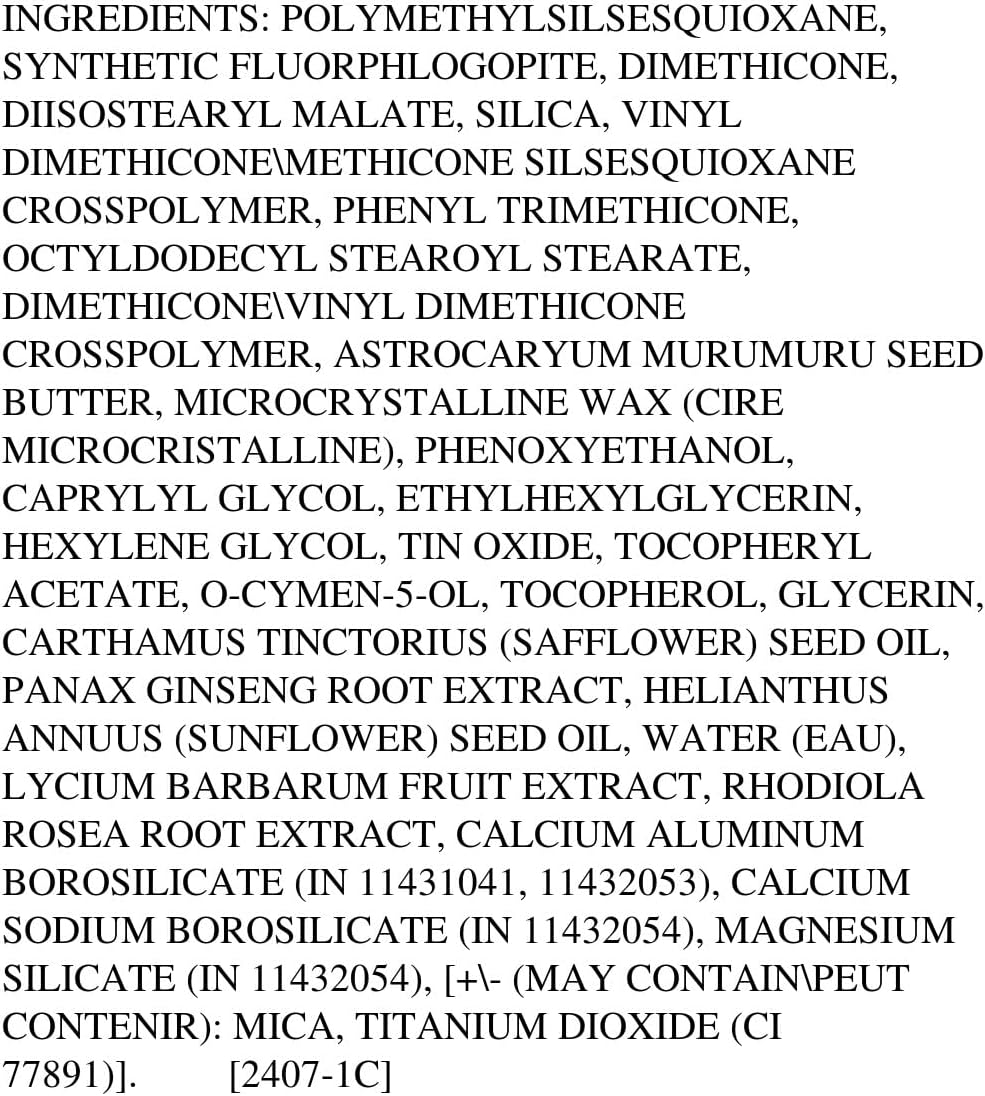 INGREDIENTS: POLYMETHYLSILSESQUIOXANE, SYNTHETIC FLUORPHLOGOPITE, DIMETHICONE, DIISOSTEARYL MALATE, SILICA, VINYL DIMETHICONE\METHICONE SILSESQUIOXANE CROSSPOLYMER, PHENYL TRIMETHICONE, OCTYLDODECYL STEAROYL STEARATE, DIMETHICONE\VINYL DIMETHICONE CROSSPOLYMER, ASTROCARYUM MURUMURU SEED BUTTER, MICROCRYSTALLINE WAX (CIRE MICROCRISTALLINE), PHENOXYETHANOL, CAPRYLYL GLYCOL, ETHYLHEXYLGLYCERIN, HEXYLENE GLYCOL, TIN OXIDE, TOCOPHERYL ACETATE, O-CYMEN-5-OL, TOCOPHEROL, GLYCERIN, CARTHAMUS TINCTORIUS (SAFFLOWER) SEED OIL, PANAX GINSENG ROOT EXTRACT, HELIANTHUS ANNUUS (SUNFLOWER) SEED OIL, WATER (EAU), LYCIUM BARBARUM FRUIT EXTRACT, RHODIOLA ROSEA ROOT EXTRACT, CALCIUM ALUMINUM BOROSILICATE (IN 11431041, 11432053), CALCIUM SODIUM BOROSILICATE (IN 11432054), MAGNESIUM SILICATE (IN 11432054), [+\- (MAY CONTAIN\PEUT CONTENIR): MICA, TITANIUM DIOXIDE (CI 77891)]. [2407-1C]